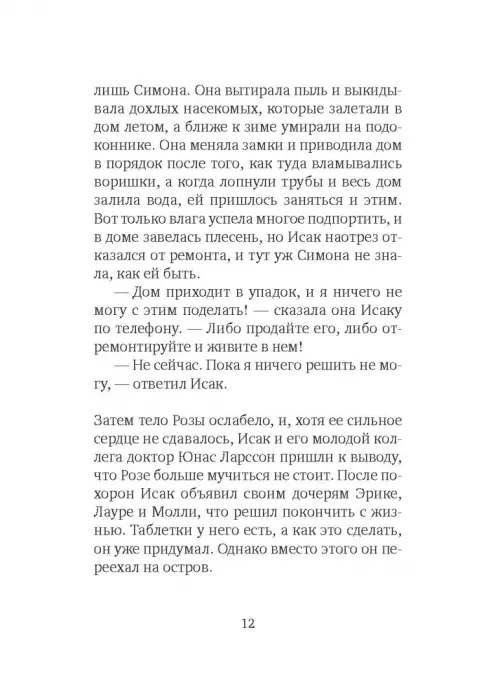 лишь Симона. Она вытирала пыль и выкидывала дохлых насекомых, которые залетали в дом летом, а ближе к зиме умирали на подоконнике. Она меняла замки и приводила дом в порядок после того, как туда вламывались воришки, а когда лопнули трубы и весь дом залила вода, ей пришлось заняться и этим. Вот только влага успела многое подпортить, и в доме завелась плесень, но Исак наотрез отказался от ремонта, и тут уж Симона не знала, как ей быть.

— Дом приходит в упадок, и я ничего не могу с этим поделать! — сказала она Исаку по телефону. — Либо продайте его, либо отремонтируйте и живите в нем!

— Не сейчас. Пока я ничего решить не могу, — ответил Исак.

Затем тело Розы ослабело, и, хотя ее сильное сердце не сдавалось, Исак и его молодой коллега доктор Юнас Ларссон пришли к выводу, что Розе больше мучиться не стоит. После похорон Исак объявил своим дочерям Эрике, Лауре и Молли, что решил покончить с жизнью. Таблетки у него есть, а как это сделать, он уже придумал. Однако вместо этого он переехал на остров.

12